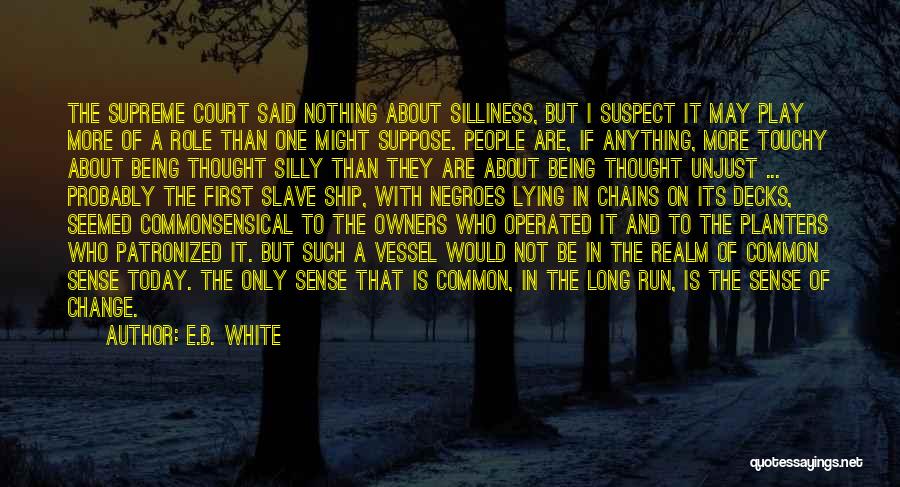 THE SUPREME COURT SAID NOTHING ABOUT SILLINESS, BUT I SUSPECT IT MAY PLAY MORE OF A ROLE THAN ONE MIGHT SUPPOSE. PEOPLE ARE, IF ANYTHING, MORE TOUCHY ABOUT BEING THOUGHT SILLY THAN THEY ARE ABOUT BEING THOUGHT UNJUST ... PROBABLY THE FIRST SLAVE SHIP, WITH NEGROES LYING IN CHAINS ON ITS DECKS, SEEMED COMMONSENSICAL TO THE OWNERS WHO OPERATED IT AND TO THE PLANTERS WHO PATRONIZED IT. BUT SUCH A VESSEL WOULD NOT BE IN THE REALM OF COMMON SENSE TODAY. THE ONLY SENSE THAT IS COMMON, IN THE LONG RUN, IS THE SENSE OF CHANGE.

AUTHOR: E.B. WHITE

quotessayings.net